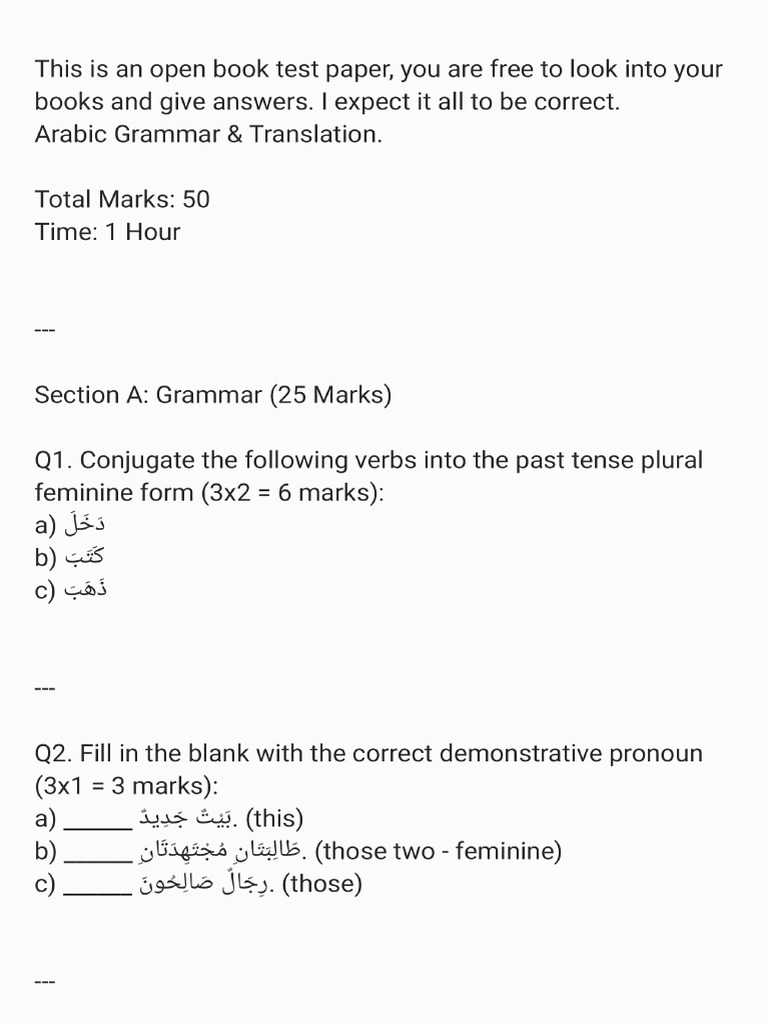 This is an open book test paper, you are free to look into your books and give answers. I expect it all to be correct.
Arabic Grammar & Translation.

Total Marks: 50
Time: 1 Hour

---

Section A: Grammar (25 Marks)

Q1. Conjugate the following verbs into the past tense plural feminine form (3x2 = 6 marks):
a) دَخَلَ
b) كَتَبَ
c) ذَهَبَ

---

Q2. Fill in the blank with the correct demonstrative pronoun (3x1 = 3 marks):
a) ____ بَيْتٌ جَدِيدٌ. (this)
b) ____ طَالِبَتَانِ مُجْتَهِدَتَانِ. (those two - feminine)
c) ____ رِجَالٌ صَالِحُونَ. (those)

---